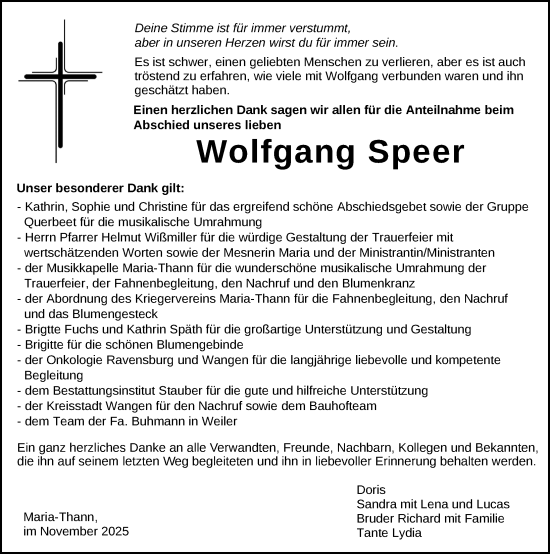 Deine Stimme ist für immer verstummt,
aber in unseren Herzen wirst du für immer sein.

Es ist schwer, einen geliebten Menschen zu verlieren, aber es ist auch tröstend zu erfahren, wie viele mit Wolfgang verbunden waren und ihn geschätzt haben.

Einen herzlichen Dank sagen wir allen für die Anteilnahme beim Abschied unseres lieben

Wolfgang Speer

Unser besonderer Dank gilt:
- Kathrin, Sophie und Christine für das ergreifend schöne Abschiedsgebet sowie der Gruppe Querbeet für die musikalische Umrahmung
- Herrn Pfarrer Helmut Wißmiller für die würdige Gestaltung der Trauerfeier mit wertschätzenden Worten sowie der Mesnerin Maria und der Ministrantin/Ministranten
- der Musikkapelle Maria-Thann für die wunderschöne musikalische Umrahmung der Trauerfeier, der Fahnenbegleitung, den Nachruf und den Blumenkranz
- der Abordnung des Kriegervereins Maria-Thann für die Fahnenbegleitung, den Nachruf und das Blumengesteck
- Brigtte Fuchs und Kathrin Späth für die großartige Unterstützung und Gestaltung
- Brigitte für die schönen Blumengebinde
- der Onkologie Ravensburg und Wangen für die langjährige liebevolle und kompetente Begleitung
- dem Bestattungsinstitut Stauber für die gute und hilfreiche Unterstützung
- der Kreisstadt Wangen für den Nachruf sowie dem Bauhofteam
- dem Team der Fa. Buhmann in Weiler

Ein ganz herzliches Danke an alle Verwandten, Freunde, Nachbarn, Kollegen und Bekannten, die ihn auf seinem letzten Weg begleiteten und ihn in liebevoller Erinnerung behalten werden.

Maria-Thann,
im November 2025

Doris
Sandra mit Lena und Lucas
Bruder Richard mit Familie
Tante Lydia